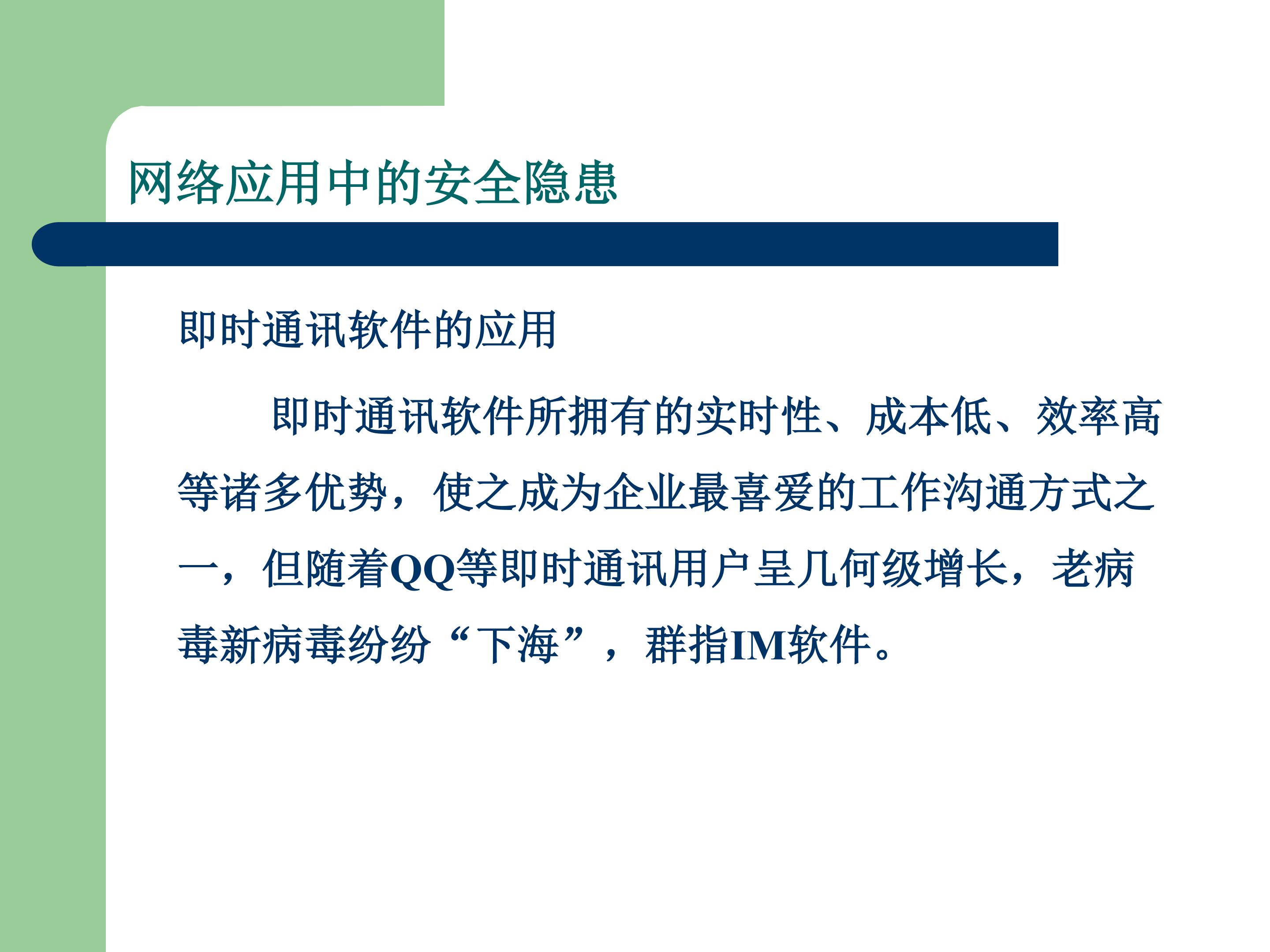 网络应用中的安全隐患

即时通讯软件的应用

即时通讯软件所拥有的实时性、成本低、效率高等诸多优势，使之成为企业最喜爱的工作沟通方式之一，但随着QQ等即时通讯用户呈几何级增长，老病毒新病毒纷纷“下海”，群指IM软件。